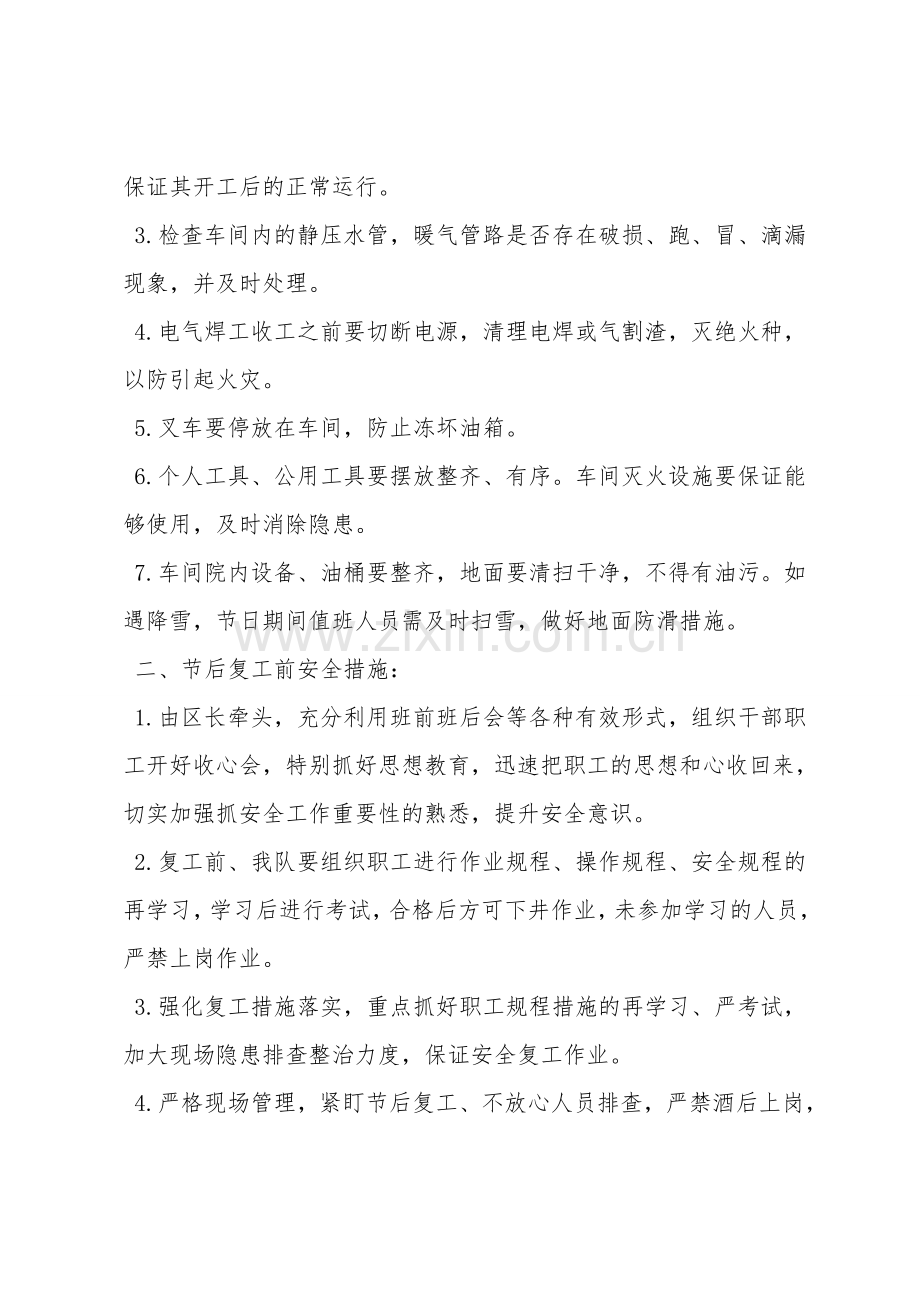 保证其开工后的正常运行。

3.检查车间内的静压水管，暖气管路是否存在破损、跑、冒、滴漏现象，并及时处理。

4.电气焊工收工之前要切断电源，清理电焊或气割渣，灭绝火种，以防引起火灾。

5.叉车要停放在车间，防止冻坏油箱。

6.个人工具、公用工具要摆放整齐、有序。车间灭火设施要保证能够使用，及时消除隐患。

7.车间院内设备、油桶要整齐，地面要清扫干净，不得有油污。如遇降雪，节日期间值班人员需及时扫雪，做好地面防滑措施。

二、节后复工前安全措施：

1.由区长牵头，充分利用班前班后会等各种有效形式，组织干部职工开好收心会，特别抓好思想教育，迅速把职工的思想和心收回来，切实加强抓安全工作重要性的熟悉，提升安全意识。

2.复工前、我队要组织职工进行作业规程、操作规程、安全规程的再学习，学习后进行考试，合格后方可下井作业，未参加学习的人员，严禁上岗作业。

3.强化复工措施落实，重点抓好职工规程措施的再学习、严考试，加大现场隐患排查整治力度，保证安全复工作业。

4.严格现场管理，紧盯节后复工、不放心人员排查，严禁酒后上岗，

www.zixin.com.cn